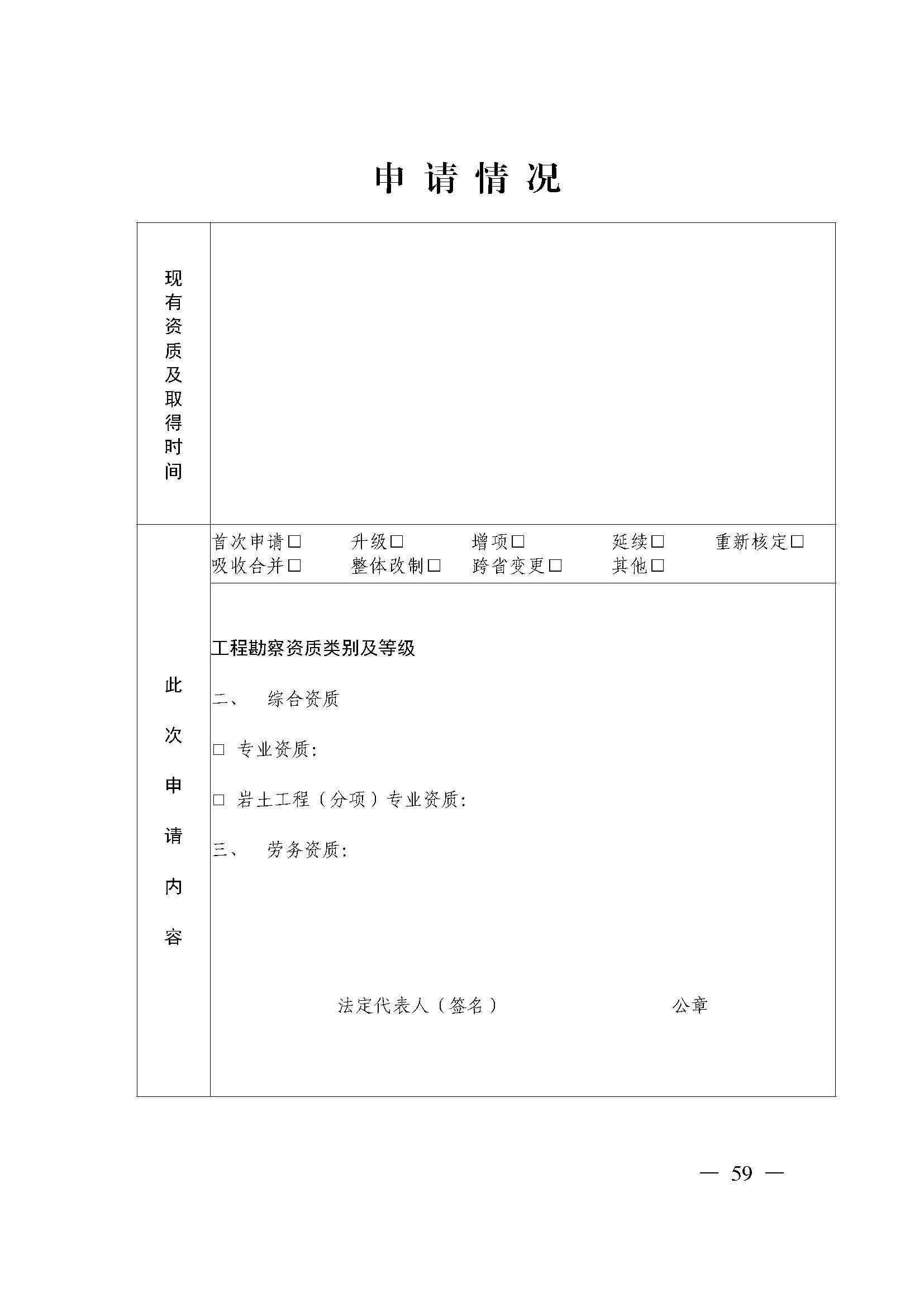 申请情况

现有资质及取得时间

此次申请内容

首次申请☐ 升级☐ 增项☐ 延续☐ 重新核定☐
吸收合并☐ 整体改制☐ 跨省变更☐ 其他☐

工程勘察资质类别及等级

二、 综合资质

☐ 专业资质:

☐ 岩土工程(分项)专业资质:

三、 劳务资质:

法定代表人(签名) 公章

— 59 —